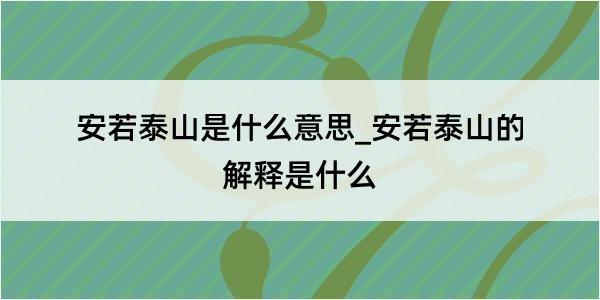 安若泰山是什么意思_安若泰山的解释是什么